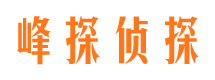 峰探侦探